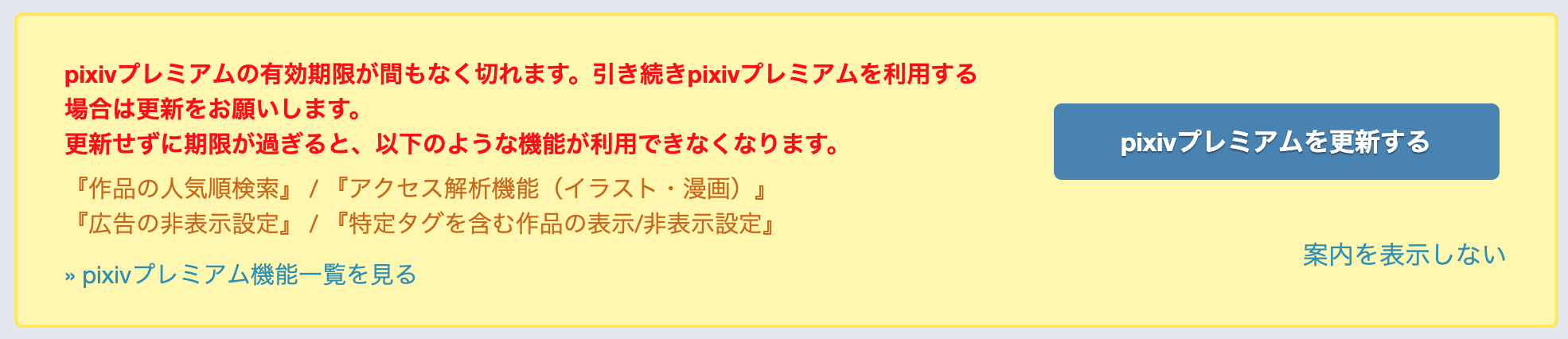 pixivプレミアムの有効期限が間もなく切れます。引き続きpixivプレミアムを利用する場合は更新をお願いします。
更新せずに期限が過ぎると、以下のような機能が利用できなくなります。

『作品の人気順検索』 / 『アクセス解析機能（イラスト・漫画）』
『広告の非表示設定』 / 『特定タグを含む作品の表示/非表示設定』

» pixivプレミアム機能一覧を見る

pixivプレミアムを更新する

案内を表示しない